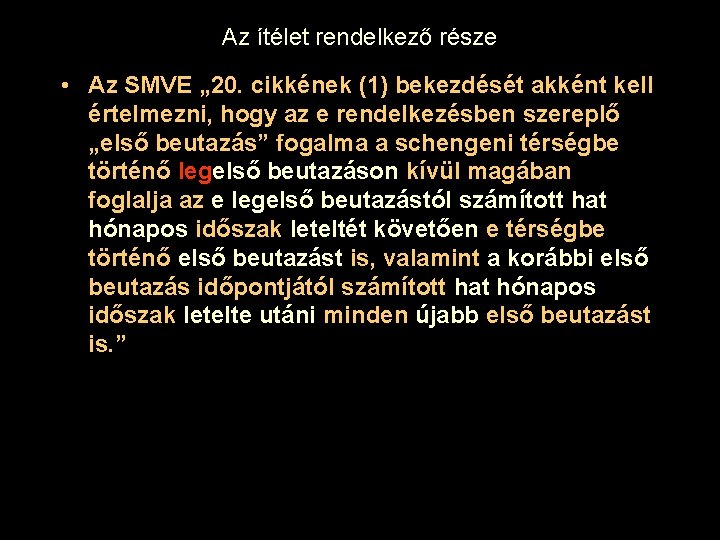 Az ítélet rendelkező része

• Az SMVE „20. cikkének (1) bekezdését akként kell értelmezni, hogy az e rendelkezésben szereplő „első beutazás” fogalma a schengeni térségbe történő legelső beutazáson kívül magában foglalja az e legelső beutazástól számított hat hónapos időszak leteltét követően e térségbe történő első beutazást is, valamint a korábbi első beutazás időpontjától számított hat hónapos időszak letelte utáni minden újabb első beutazást is.”